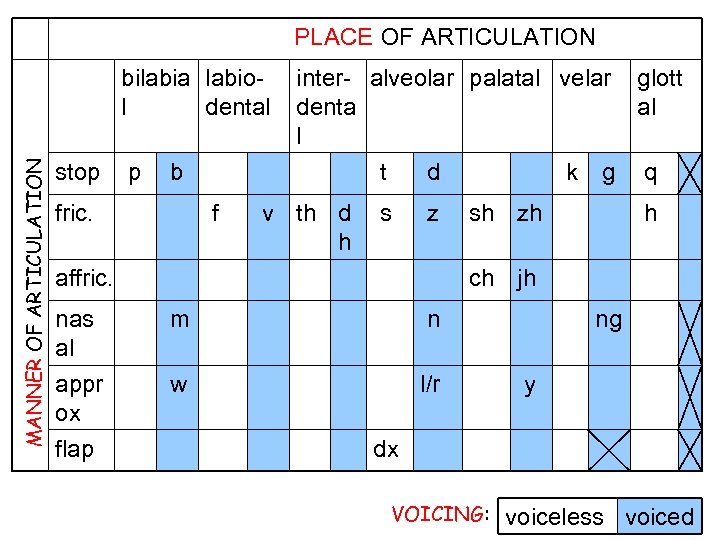 PLACE OF ARTICULATION

MANNER OF ARTICULATION

| | bilabial | | labio-dental | | inter-dental | | alveolar | | palatal | | velar | | glottal | |
|---|---|---|---|---|---|---|---|---|---|---|---|---|---|---|
| stop | p | b | | | | | t | d | | | k | g | q | |
| fric. | | | f | v | th | dh | s | z | sh | zh | | | h | |
| affric. | | | | | | | | | ch | jh | | | | |
| nasal | | m | | | | | | n | | | | ng | | |
| approx | | w | | | | | | l/r | | y | | | | |
| flap | | | | | | | dx | | | | | | | |

VOICING: voiceless voiced